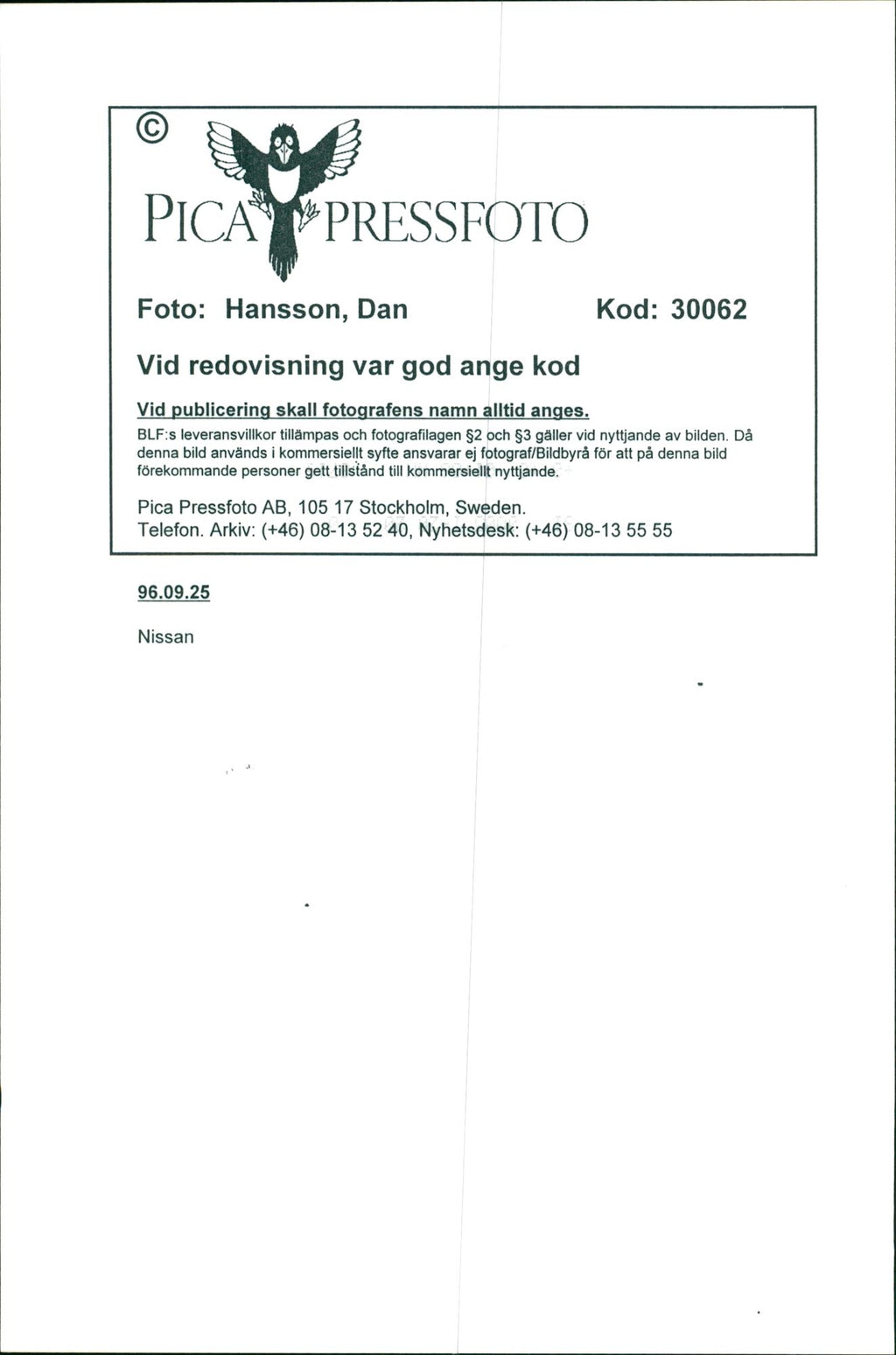 ©

PICA PRESSFOTO

Foto: Hansson, Dan Kod: 30062

Vid redovisning var god ange kod

Vid publicering skall fotografens namn alltid anges.

BLF:s leveransvillkor tillämpas och fotografilagen §2 och §3 gäller vid nyttjande av bilden. Då denna bild används i kommersiellt syfte ansvarar ej fotograf/Bildbyrå för att på denna bild förekommande personer gett tillstånd till kommersiellt nyttjande.

Pica Pressfoto AB, 105 17 Stockholm, Sweden.
Telefon. Arkiv: (+46) 08-13 52 40, Nyhetsdesk: (+46) 08-13 55 55

96.09.25

Nissan